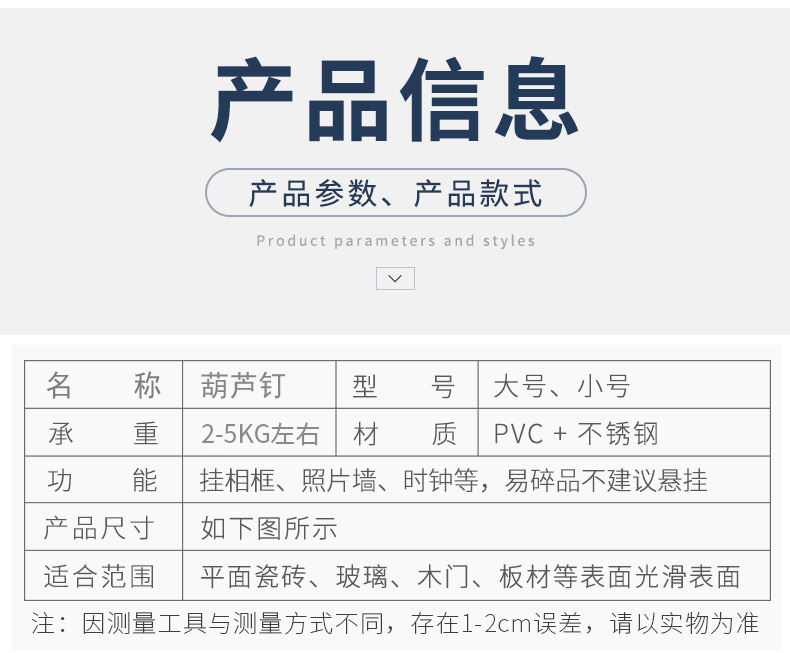 产品信息

产品参数、产品款式

Product parameters and styles

| 名称 | 葫芦钉 | 型号 | 大号、小号 |
|---|---|---|---|
| 承重 | 2-5KG左右 | 材质 | PVC + 不锈钢 |
| 功能 | 挂相框、照片墙、时钟等，易碎品不建议悬挂 | | |
| 产品尺寸 | 如下图所示 | | |
| 适合范围 | 平面瓷砖、玻璃、木门、板材等表面光滑表面 | | |

注：因测量工具与测量方式不同，存在1-2cm误差，请以实物为准